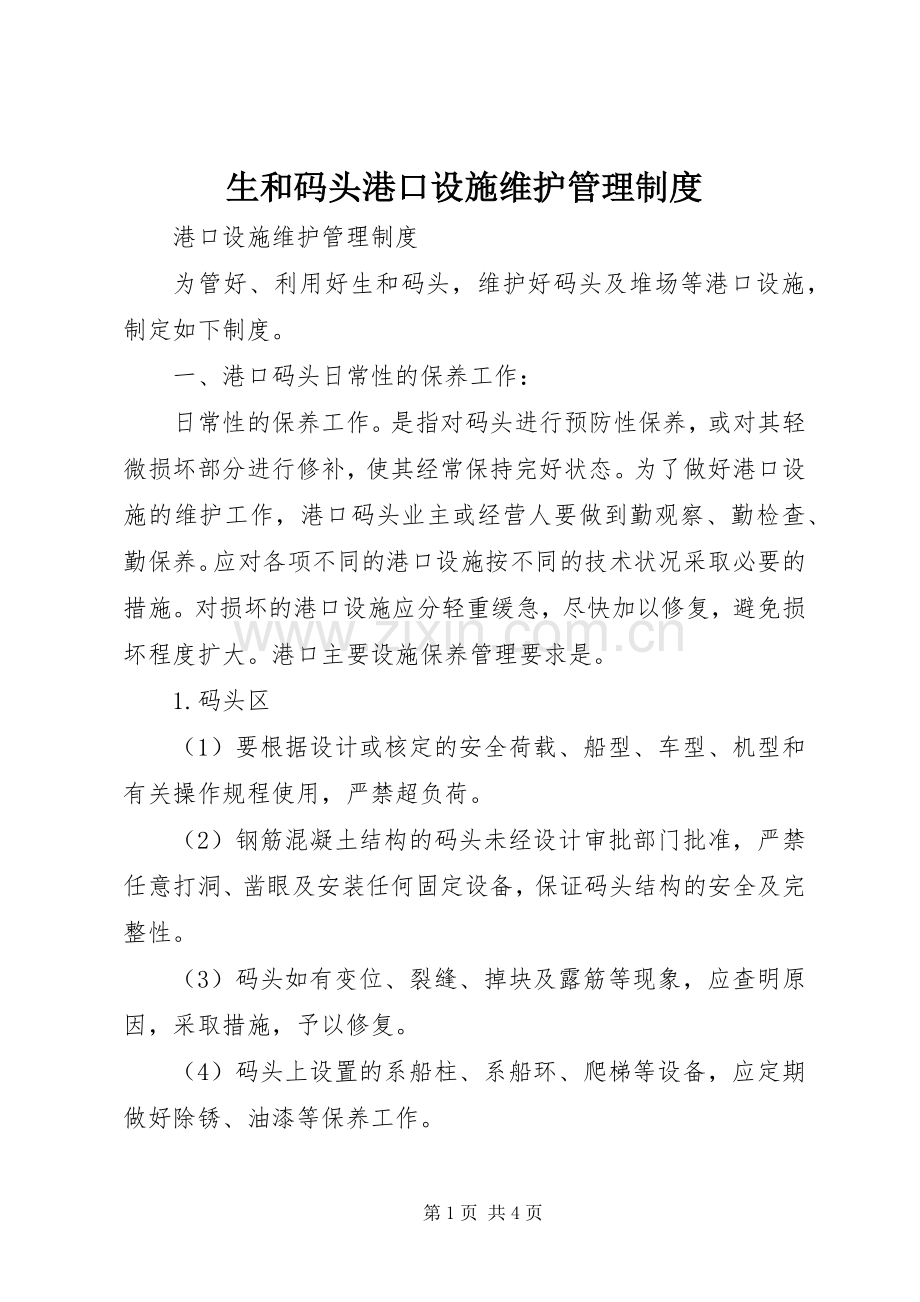 生和码头港口设施维护管理制度

港口设施维护管理制度

为管好、利用好生和码头，维护好码头及堆场等港口设施，制定如下制度。

一、港口码头日常性的保养工作：

日常性的保养工作。是指对码头进行预防性保养，或对其轻微损坏部分进行修补，使其经常保持完好状态。为了做好港口设施的维护工作，港口码头业主或经营人要做到勤观察、勤检查、勤保养。应对各项不同的港口设施按不同的技术状况采取必要的措施。对损坏的港口设施应分轻重缓急，尽快加以修复，避免损坏程度扩大。港口主要设施保养管理要求是。

1.码头区

（1）要根据设计或核定的安全荷载、船型、车型、机型和有关操作规程使用，严禁超负荷。

（2）钢筋混凝土结构的码头未经设计审批部门批准，严禁任意打洞、凿眼及安装任何固定设备，保证码头结构的安全及完整性。

（3）码头如有变位、裂缝、掉块及露筋等现象，应查明原因，采取措施，予以修复。

（4）码头上设置的系船柱、系船环、爬梯等设备，应定期做好除锈、油漆等保养工作。

第1页 共4页

www.zixin.com.cn